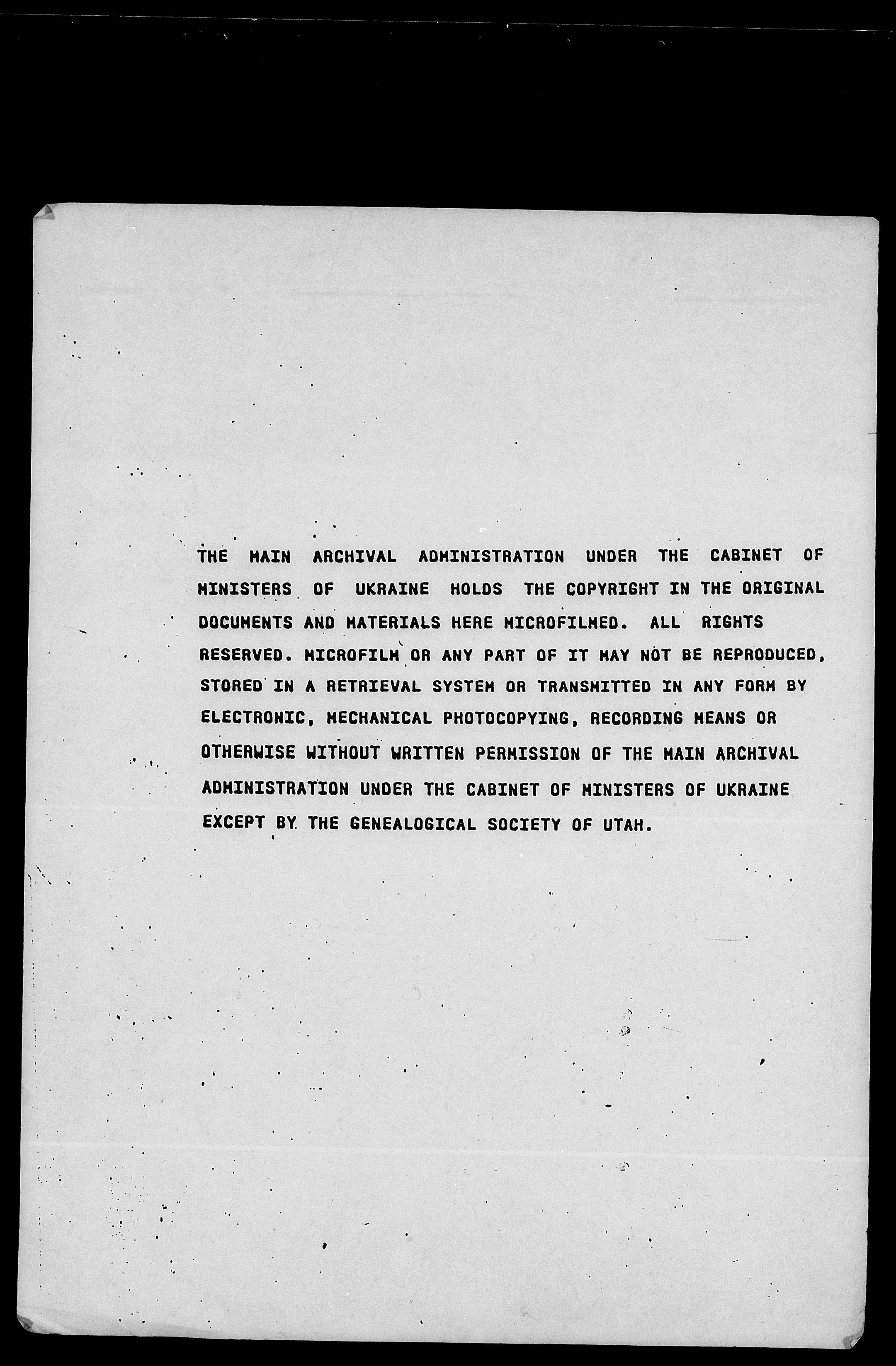 THE MAIN ARCHIVAL ADMINISTRATION UNDER THE CABINET OF MINISTERS OF UKRAINE HOLDS THE COPYRIGHT IN THE ORIGINAL DOCUMENTS AND MATERIALS HERE MICROFILMED. ALL RIGHTS RESERVED. MICROFILM OR ANY PART OF IT MAY NOT BE REPRODUCED, STORED IN A RETRIEVAL SYSTEM OR TRANSMITTED IN ANY FORM BY ELECTRONIC, MECHANICAL PHOTOCOPYING, RECORDING MEANS OR OTHERWISE WITHOUT WRITTEN PERMISSION OF THE MAIN ARCHIVAL ADMINISTRATION UNDER THE CABINET OF MINISTERS OF UKRAINE EXCEPT BY THE GENEALOGICAL SOCIETY OF UTAH.